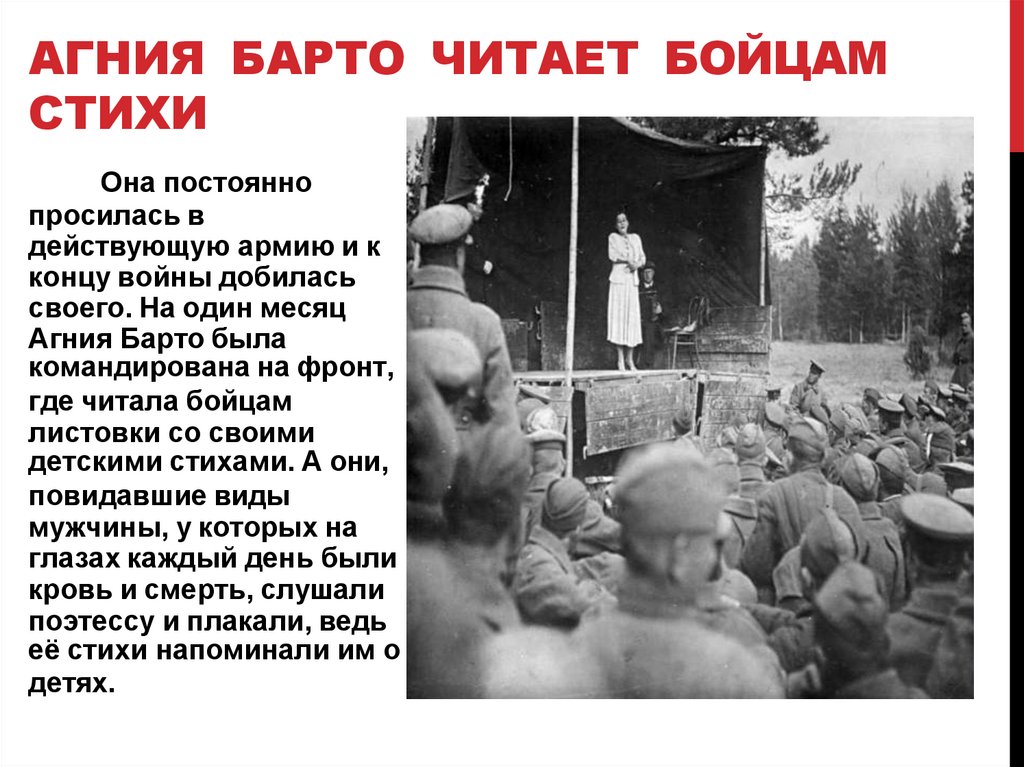 АГНИЯ БАРТО ЧИТАЕТ БОЙЦАМ СТИХИ

Она постоянно просилась в действующую армию и к концу войны добилась своего. На один месяц Агния Барто была командирована на фронт, где читала бойцам листовки со своими детскими стихами. А они, повидавшие виды мужчины, у которых на глазах каждый день были кровь и смерть, слушали поэтессу и плакали, ведь её стихи напоминали им о детях.